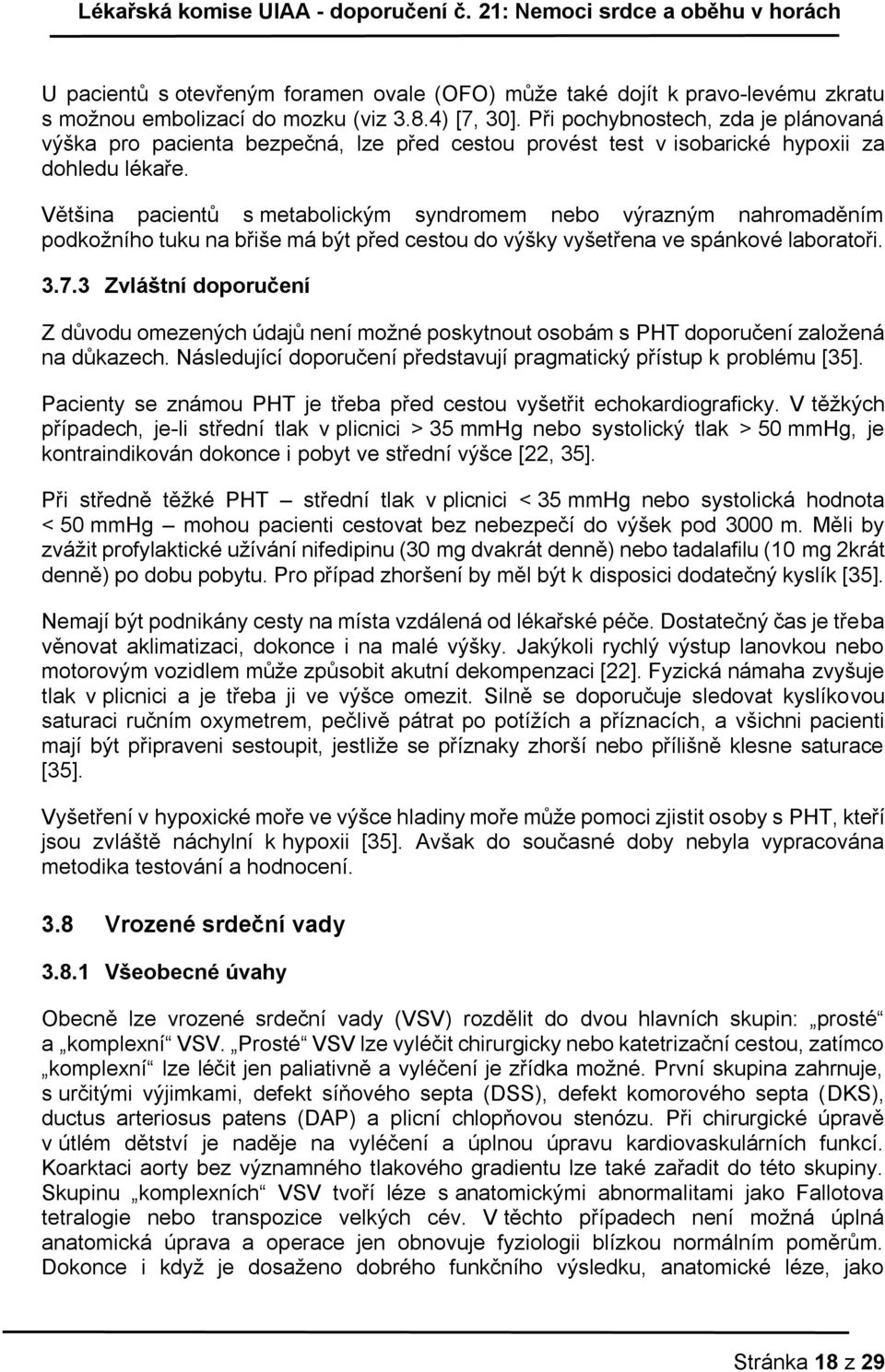 Lékařská komise UIAA - doporučení č. 21: Nemoci srdce a oběhu v horách

U pacientů s otevřeným foramen ovale (OFO) může také dojít k pravo-levému zkratu s možnou embolizací do mozku (viz 3.8.4) [7, 30]. Při pochybnostech, zda je plánovaná výška pro pacienta bezpečná, lze před cestou provést test v isobarické hypoxii za dohledu lékaře.

Většina pacientů s metabolickým syndromem nebo výrazným nahromaděním podkožního tuku na břiše má být před cestou do výšky vyšetřena ve spánkové laboratoři.

3.7.3 Zvláštní doporučení

Z důvodu omezených údajů není možné poskytnout osobám s PHT doporučení založená na důkazech. Následující doporučení představují pragmatický přístup k problému [35].

Pacienty se známou PHT je třeba před cestou vyšetřit echokardiograficky. V těžkých případech, je-li střední tlak v plicnici > 35 mmHg nebo systolický tlak > 50 mmHg, je kontraindikován dokonce i pobyt ve střední výšce [22, 35].

Při středně těžké PHT – střední tlak v plicnici < 35 mmHg nebo systolická hodnota < 50 mmHg – mohou pacienti cestovat bez nebezpečí do výšek pod 3000 m. Měli by zvážit profylaktické užívání nifedipinu (30 mg dvakrát denně) nebo tadalafilu (10 mg 2krát denně) po dobu pobytu. Pro případ zhoršení by měl být k disposici dodatečný kyslík [35].

Nemají být podnikány cesty na místa vzdálená od lékařské péče. Dostatečný čas je třeba věnovat aklimatizaci, dokonce i na malé výšky. Jakýkoli rychlý výstup lanovkou nebo motorovým vozidlem může způsobit akutní dekompenzaci [22]. Fyzická námaha zvyšuje tlak v plicnici a je třeba ji ve výšce omezit. Silně se doporučuje sledovat kyslíkovou saturaci ručním oxymetrem, pečlivě pátrat po potížích a příznacích, a všichni pacienti mají být připraveni sestoupit, jestliže se příznaky zhorší nebo přílišně klesne saturace [35].

Vyšetření v hypoxické moře ve výšce hladiny moře může pomoci zjistit osoby s PHT, kteří jsou zvláště náchylní k hypoxii [35]. Avšak do současné doby nebyla vypracována metodika testování a hodnocení.

3.8 Vrozené srdeční vady

3.8.1 Všeobecné úvahy

Obecně lze vrozené srdeční vady (VSV) rozdělit do dvou hlavních skupin: „prosté“ a „komplexní“ VSV. „Prosté“ VSV lze vyléčit chirurgicky nebo katetrizační cestou, zatímco „komplexní“ lze léčit jen paliativně a vyléčení je zřídka možné. První skupina zahrnuje, s určitými výjimkami, defekt síňového septa (DSS), defekt komorového septa (DKS), ductus arteriosus patens (DAP) a plicní chlopňovou stenózu. Při chirurgické úpravě v útlém dětství je naděje na vyléčení a úplnou úpravu kardiovaskulárních funkcí. Koarktaci aorty bez významného tlakového gradientu lze také zařadit do této skupiny. Skupinu „komplexních“ VSV tvoří léze s anatomickými abnormalitami jako Fallotova tetralogie nebo transpozice velkých cév. V těchto případech není možná úplná anatomická úprava a operace jen obnovuje fyziologii blízkou normálním poměrům. Dokonce i když je dosaženo dobrého funkčního výsledku, anatomické léze, jako

Stránka 18 z 29